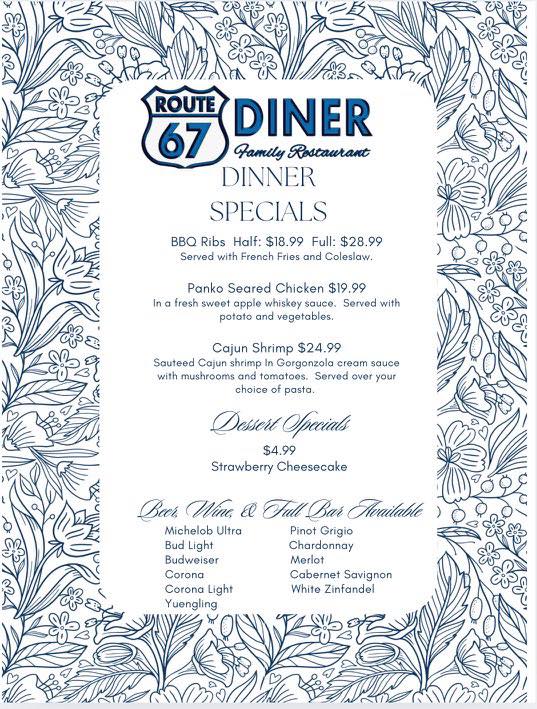 ROUTE 67 DINER
Family Restaurant

DINNER SPECIALS

BBQ Ribs Half: $18.99 Full: $28.99
Served with French Fries and Coleslaw.

Panko Seared Chicken $19.99
In a fresh sweet apple whiskey sauce. Served with potato and vegetables.

Cajun Shrimp $24.99
Sauteed Cajun shrimp In Gorgonzola cream sauce with mushrooms and tomatoes. Served over your choice of pasta.

Dessert Specials
$4.99
Strawberry Cheesecake

Beer, Wine, & Full Bar Available

Michelob Ultra
Bud Light
Budweiser
Corona
Corona Light
Yuengling

Pinot Grigio
Chardonnay
Merlot
Cabernet Savignon
White Zinfandel